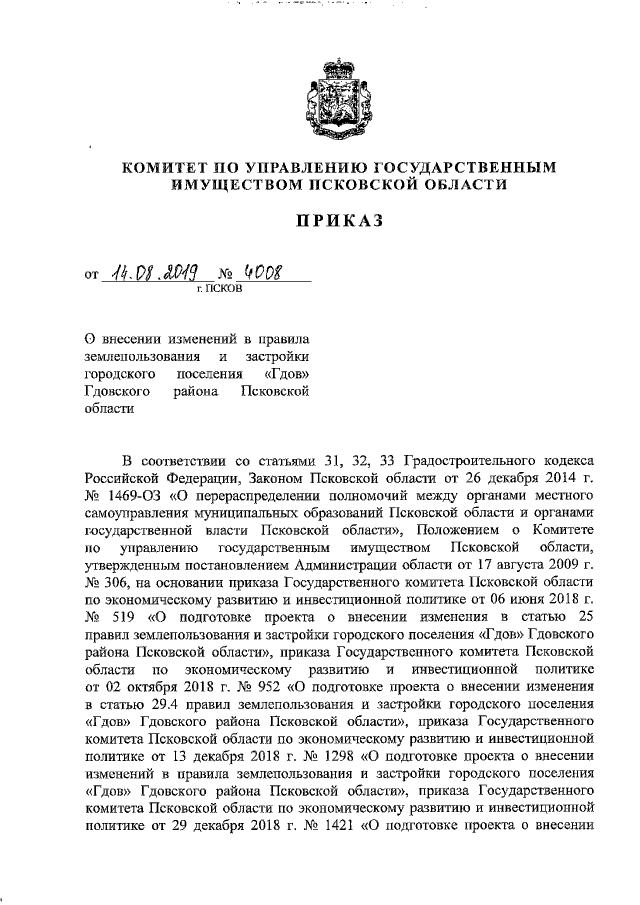 КОМИТЕТ ПО УПРАВЛЕНИЮ ГОСУДАРСТВЕННЫМ ИМУЩЕСТВОМ ПСКОВСКОЙ ОБЛАСТИ

ПРИКАЗ

от 14.08.2019 № 4008
г. ПСКОВ

О внесении изменений в правила землепользования и застройки городского поселения «Гдов» Гдовского района Псковской области

В соответствии со статьями 31, 32, 33 Градостроительного кодекса Российской Федерации, Законом Псковской области от 26 декабря 2014 г. № 1469-ОЗ «О перераспределении полномочий между органами местного самоуправления муниципальных образований Псковской области и органами государственной власти Псковской области», Положением о Комитете по управлению государственным имуществом Псковской области, утвержденным постановлением Администрации области от 17 августа 2009 г. № 306, на основании приказа Государственного комитета Псковской области по экономическому развитию и инвестиционной политике от 06 июня 2018 г. № 519 «О подготовке проекта о внесении изменения в статью 25 правил землепользования и застройки городского поселения «Гдов» Гдовского района Псковской области», приказа Государственного комитета Псковской области по экономическому развитию и инвестиционной политике от 02 октября 2018 г. № 952 «О подготовке проекта о внесении изменения в статью 29.4 правил землепользования и застройки городского поселения «Гдов» Гдовского района Псковской области», приказа Государственного комитета Псковской области по экономическому развитию и инвестиционной политике от 13 декабря 2018 г. № 1298 «О подготовке проекта о внесении изменений в правила землепользования и застройки городского поселения «Гдов» Гдовского района Псковской области», приказа Государственного комитета Псковской области по экономическому развитию и инвестиционной политике от 29 декабря 2018 г. № 1421 «О подготовке проекта о внесении